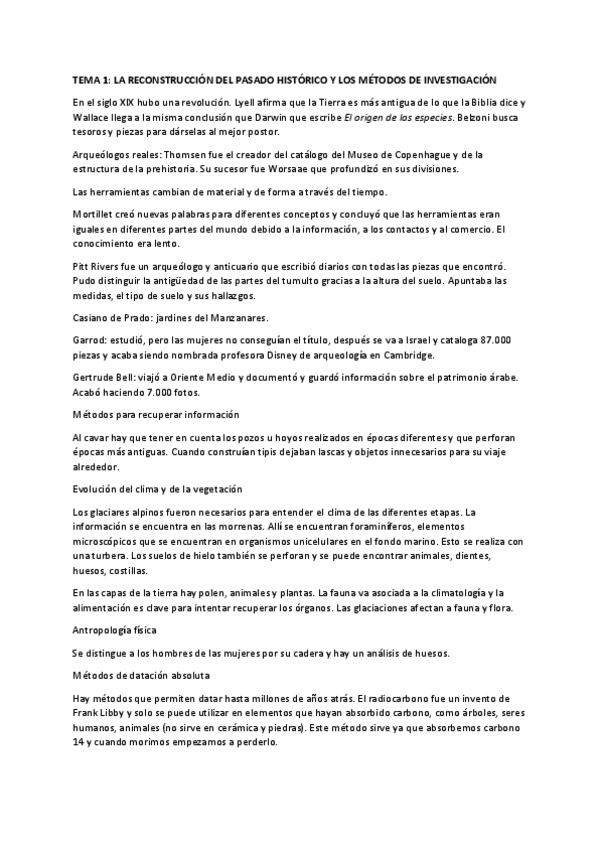 TEMA 1: LA RECONSTRUCCIÓN DEL PASADO HISTÓRICO Y LOS MÉTODOS DE INVESTIGACIÓN

En el siglo XIX hubo una revolución. Lyell afirma que la Tierra es más antigua de lo que la Biblia dice y Wallace llega a la misma conclusión que Darwin que escribe El origen de las especies. Belzoni busca tesoros y piezas para dárselas al mejor postor.

Arqueólogos reales: Thomsen fue el creador del catálogo del Museo de Copenhague y de la estructura de la prehistoria. Su sucesor fue Worsaae que profundizó en sus divisiones.

Las herramientas cambian de material y de forma a través del tiempo.

Mortillet creó nuevas palabras para diferentes conceptos y concluyó que las herramientas eran iguales en diferentes partes del mundo debido a la información, a los contactos y al comercio. El conocimiento era lento.

Pitt Rivers fue un arqueólogo y anticuario que escribió diarios con todas las piezas que encontró. Pudo distinguir la antigüedad de las partes del tumulto gracias a la altura del suelo. Apuntaba las medidas, el tipo de suelo y sus hallazgos.

Casiano de Prado: jardines del Manzanares.

Garrod: estudió, pero las mujeres no conseguían el título, después se va a Israel y cataloga 87.000 piezas y acaba siendo nombrada profesora Disney de arqueología en Cambridge.

Gertrude Bell: viajó a Oriente Medio y documentó y guardó información sobre el patrimonio árabe. Acabó haciendo 7.000 fotos.

Métodos para recuperar información

Al cavar hay que tener en cuenta los pozos u hoyos realizados en épocas diferentes y que perforan épocas más antiguas. Cuando construían tipis dejaban lascas y objetos innecesarios para su viaje alrededor.

Evolución del clima y de la vegetación

Los glaciares alpinos fueron necesarios para entender el clima de las diferentes etapas. La información se encuentra en las morrenas. Allí se encuentran foraminíferos, elementos microscópicos que se encuentran en organismos unicelulares en el fondo marino. Esto se realiza con una turbera. Los suelos de hielo también se perforan y se puede encontrar animales, dientes, huesos, costillas.

En las capas de la tierra hay polen, animales y plantas. La fauna va asociada a la climatología y la alimentación es clave para intentar recuperar los órganos. Las glaciaciones afectan a fauna y flora.

Antropología física

Se distingue a los hombres de las mujeres por su cadera y hay un análisis de huesos.

Métodos de datación absoluta

Hay métodos que permiten datar hasta millones de años atrás. El radiocarbono fue un invento de Frank Libby y solo se puede utilizar en elementos que hayan absorbido carbono, como árboles, seres humanos, animales (no sirve en cerámica y piedras). Este método sirve ya que absorbemos carbono 14 y cuando morimos empezamos a perderlo.